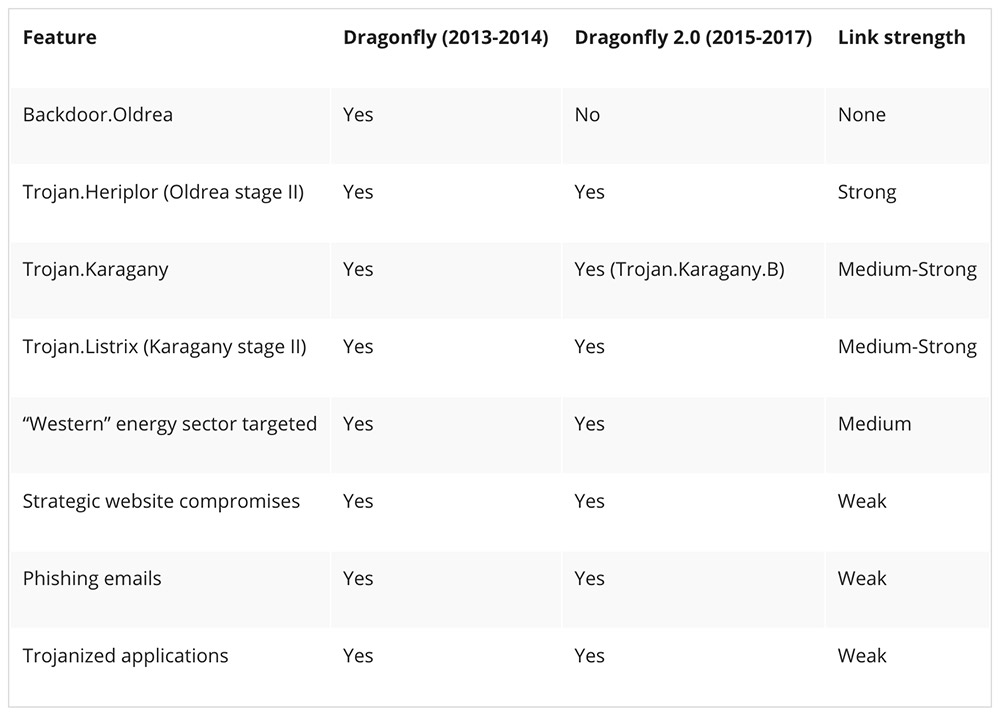 | Feature | Dragonfly (2013-2014) | Dragonfly 2.0 (2015-2017) | Link strength |
|---|---|---|---|
| Backdoor.Oldrea | Yes | No | None |
| Trojan.Heriplor (Oldrea stage II) | Yes | Yes | Strong |
| Trojan.Karagany | Yes | Yes (Trojan.Karagany.B) | Medium-Strong |
| Trojan.Listrix (Karagany stage II) | Yes | Yes | Medium-Strong |
| “Western” energy sector targeted | Yes | Yes | Medium |
| Strategic website compromises | Yes | Yes | Weak |
| Phishing emails | Yes | Yes | Weak |
| Trojanized applications | Yes | Yes | Weak |